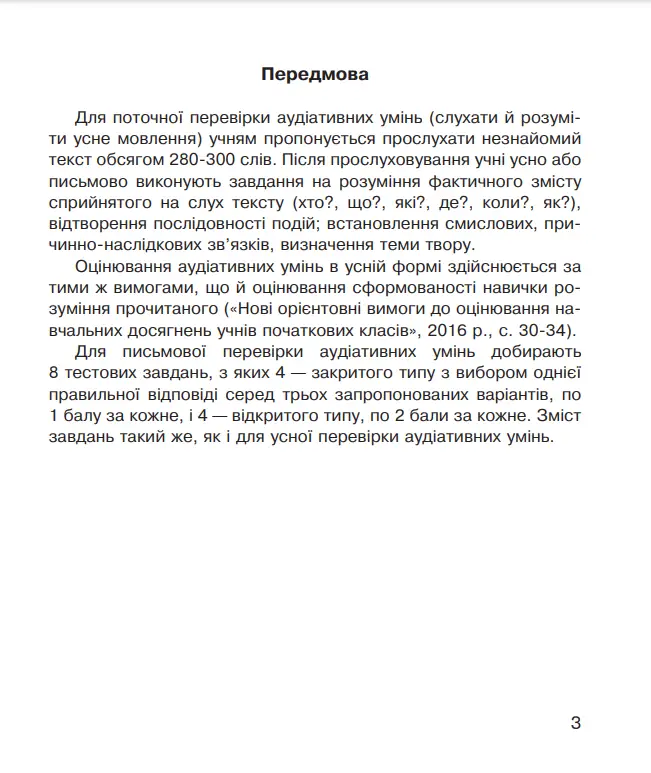 Передмова

Для поточної перевірки аудіативних умінь (слухати й розуміти усне мовлення) учням пропонується прослухати незнайомий текст обсягом 280-300 слів. Після прослуховування учні усно або письмово виконують завдання на розуміння фактичного змісту сприйнятого на слух тексту (хто?, що?, які?, де?, коли?, як?), відтворення послідовності подій; встановлення смислових, причинно-наслідкових зв'язків, визначення теми твору.

Оцінювання аудіативних умінь в усній формі здійснюється за тими ж вимогами, що й оцінювання сформованості навички розуміння прочитаного («Нові орієнтовні вимоги до оцінювання навчальних досягнень учнів початкових класів», 2016 р., с. 30-34).

Для письмової перевірки аудіативних умінь добирають 8 тестових завдань, з яких 4 — закритого типу з вибором однієї правильної відповіді серед трьох запропонованих варіантів, по 1 балу за кожне, і 4 — відкритого типу, по 2 бали за кожне. Зміст завдань такий же, як і для усної перевірки аудіативних умінь.

3